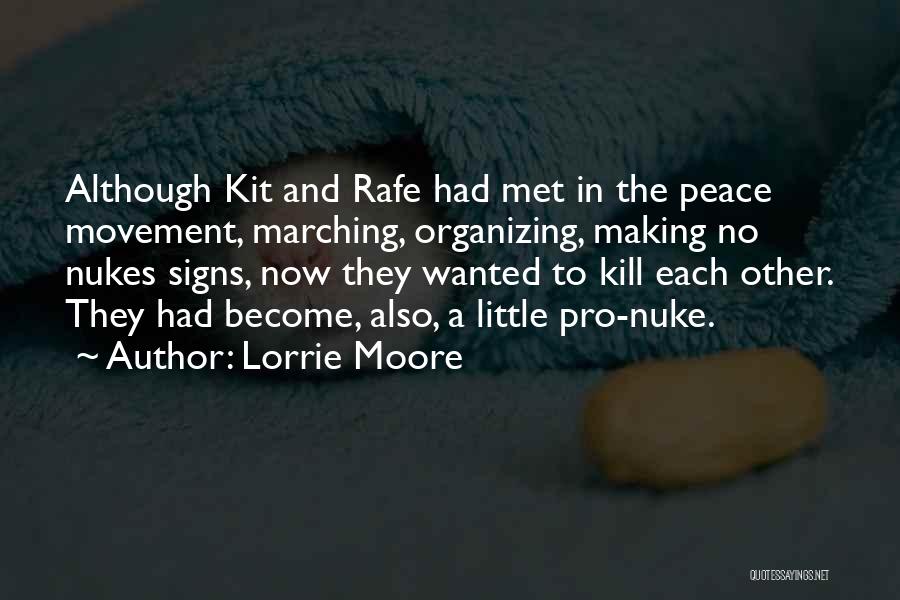 Although Kit and Rafe had met in the peace movement, marching, organizing, making no nukes signs, now they wanted to kill each other. They had become, also, a little pro-nuke.
~ Author: Lorrie Moore

QUOTESSAYINGS.NET